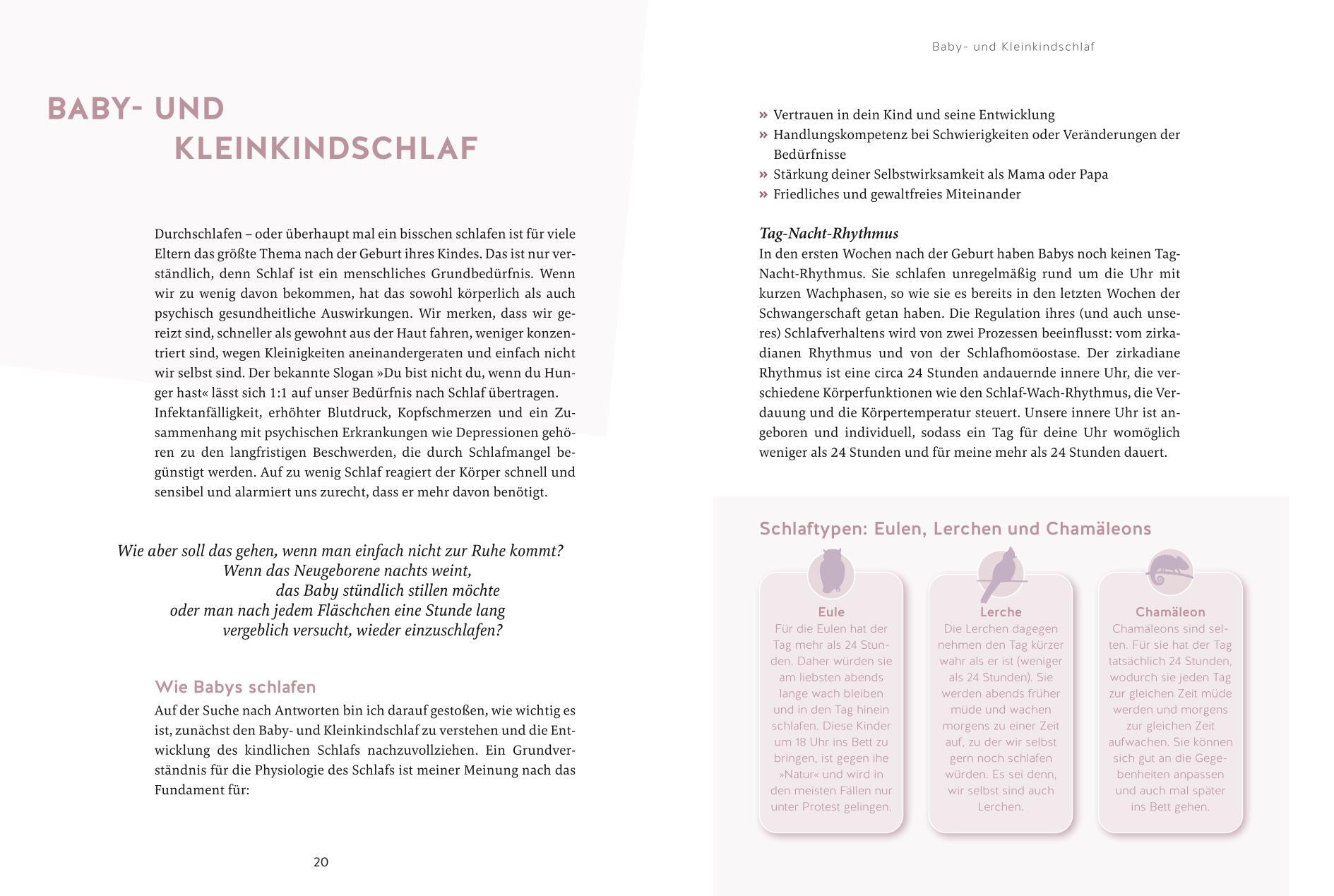 BABY- UND KLEINKINDSCHLAF

Durchschlafen – oder überhaupt mal ein bisschen schlafen ist für viele Eltern das größte Thema nach der Geburt ihres Kindes. Das ist nur verständlich, denn Schlaf ist ein menschliches Grundbedürfnis. Wenn wir zu wenig davon bekommen, hat das sowohl körperlich als auch psychisch gesundheitliche Auswirkungen. Wir merken, dass wir gereizt sind, schneller als gewohnt aus der Haut fahren, weniger konzentriert sind, wegen Kleinigkeiten aneinandergeraten und einfach nicht wir selbst sind. Der bekannte Slogan »Du bist nicht du, wenn du Hunger hast« lässt sich 1:1 auf unser Bedürfnis nach Schlaf übertragen. Infektanfälligkeit, erhöhter Blutdruck, Kopfschmerzen und ein Zusammenhang mit psychischen Erkrankungen wie Depressionen gehören zu den langfristigen Beschwerden, die durch Schlafmangel begünstigt werden. Auf zu wenig Schlaf reagiert der Körper schnell und sensibel und alarmiert uns zurecht, dass er mehr davon benötigt.

Wie aber soll das gehen, wenn man einfach nicht zur Ruhe kommt? Wenn das Neugeborene nachts weint, das Baby stündlich stillen möchte oder man nach jedem Fläschchen eine Stunde lang vergeblich versucht, wieder einzuschlafen?

Wie Babys schlafen
Auf der Suche nach Antworten bin ich darauf gestoßen, wie wichtig es ist, zunächst den Baby- und Kleinkindschlaf zu verstehen und die Entwicklung des kindlichen Schlafs nachzuvollziehen. Ein Grundverständnis für die Physiologie des Schlafs ist meiner Meinung nach das Fundament für:

20

Baby- und Kleinkindschlaf

» Vertrauen in dein Kind und seine Entwicklung
» Handlungskompetenz bei Schwierigkeiten oder Veränderungen der Bedürfnisse
» Stärkung deiner Selbstwirksamkeit als Mama oder Papa
» Friedliches und gewaltfreies Miteinander

Tag-Nacht-Rhythmus
In den ersten Wochen nach der Geburt haben Babys noch keinen Tag-Nacht-Rhythmus. Sie schlafen unregelmäßig rund um die Uhr mit kurzen Wachphasen, so wie sie es bereits in den letzten Wochen der Schwangerschaft getan haben. Die Regulation ihres (und auch unseres) Schlafverhaltens wird von zwei Prozessen beeinflusst: vom zirkadianen Rhythmus und von der Schlafhomöostase. Der zirkadiane Rhythmus ist eine circa 24 Stunden andauernde innere Uhr, die verschiedene Körperfunktionen wie den Schlaf-Wach-Rhythmus, die Verdauung und die Körpertemperatur steuert. Unsere innere Uhr ist angeboren und individuell, sodass ein Tag für deine Uhr womöglich weniger als 24 Stunden und für meine mehr als 24 Stunden dauert.

Schlaftypen: Eulen, Lerchen und Chamäleons

Eule
Für die Eulen hat der Tag mehr als 24 Stunden. Daher würden sie am liebsten abends lange wach bleiben und in den Tag hinein schlafen. Diese Kinder um 18 Uhr ins Bett zu bringen, ist gegen ihe »Natur« und wird in den meisten Fällen nur unter Protest gelingen.

Lerche
Die Lerchen dagegen nehmen den Tag kürzer wahr als er ist (weniger als 24 Stunden). Sie werden abends früher müde und wachen morgens zu einer Zeit auf, zu der wir selbst gern noch schlafen würden. Es sei denn, wir selbst sind auch Lerchen.

Chamäleon
Chamäleons sind selten. Für sie hat der Tag tatsächlich 24 Stunden, wodurch sie jeden Tag zur gleichen Zeit müde werden und morgens zur gleichen Zeit aufwachen. Sie können sich gut an die Gegebenheiten anpassen und auch mal später ins Bett gehen.